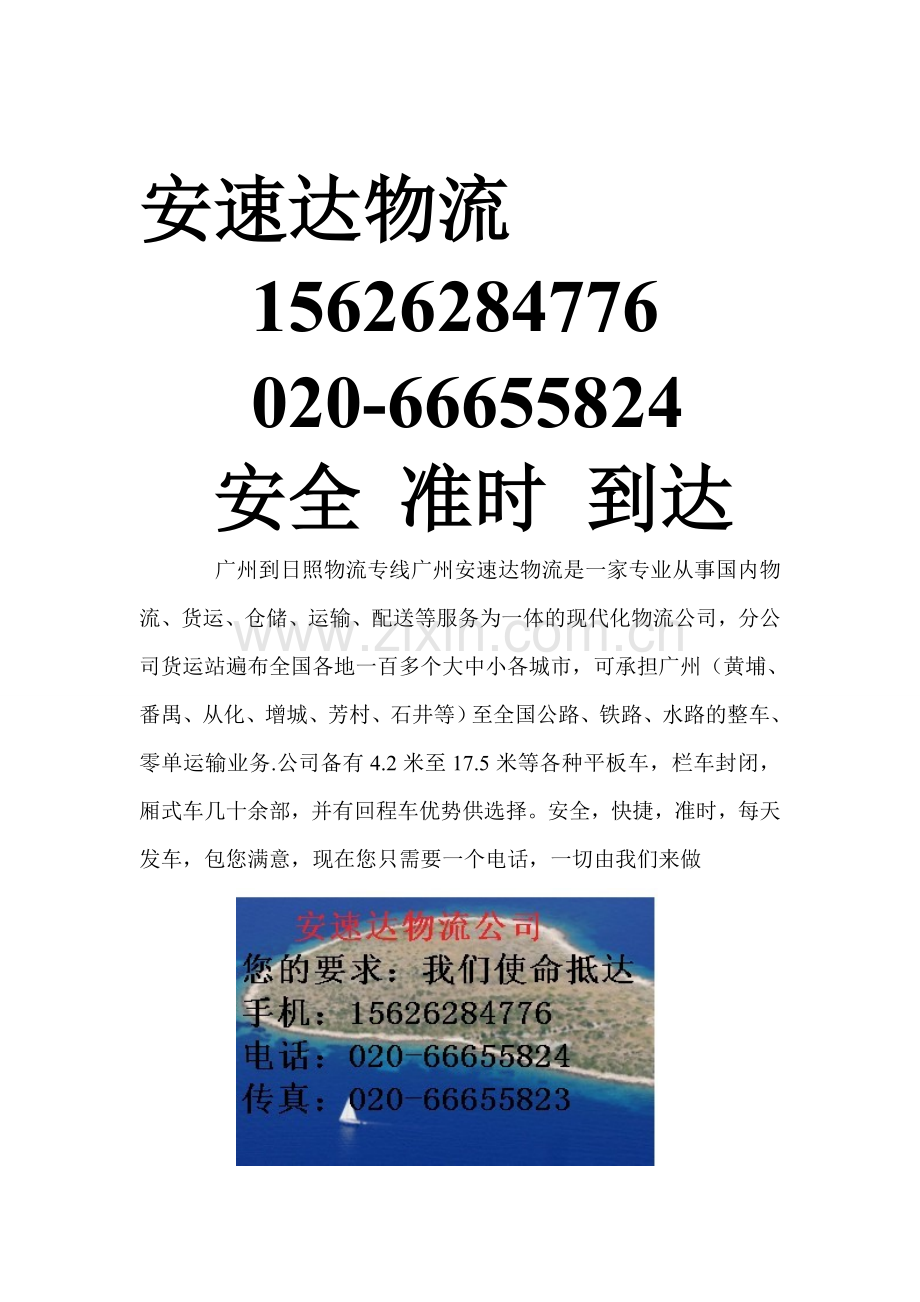 安速达物流

15626284776

020-66655824

安全 准时 到达

广州到日照物流专线广州安速达物流是一家专业从事国内物流、货运、仓储、运输、配送等服务为一体的现代化物流公司，分公司货运站遍布全国各地一百多个大中小各城市，可承担广州（黄埔、番禺、从化、增城、芳村、石井等）至全国公路、铁路、水路的整车、零单运输业务.公司备有 4.2 米至 17.5 米等各种平板车，栏车封闭，厢式车几十余部，并有回程车优势供选择。安全，快捷，准时，每天发车，包您满意，现在您只需要一个电话，一切由我们来做

www.zixin.com.cn

安速达物流公司
您的要求：我们使命抵达
手机：15626284776
电话：020-66655824
传真：020-66655823